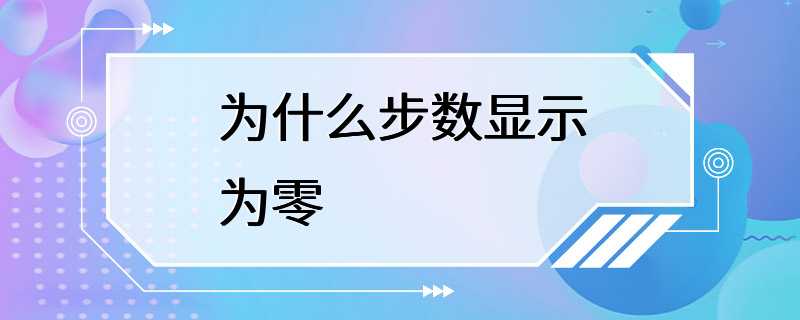 为什么步数显示为零